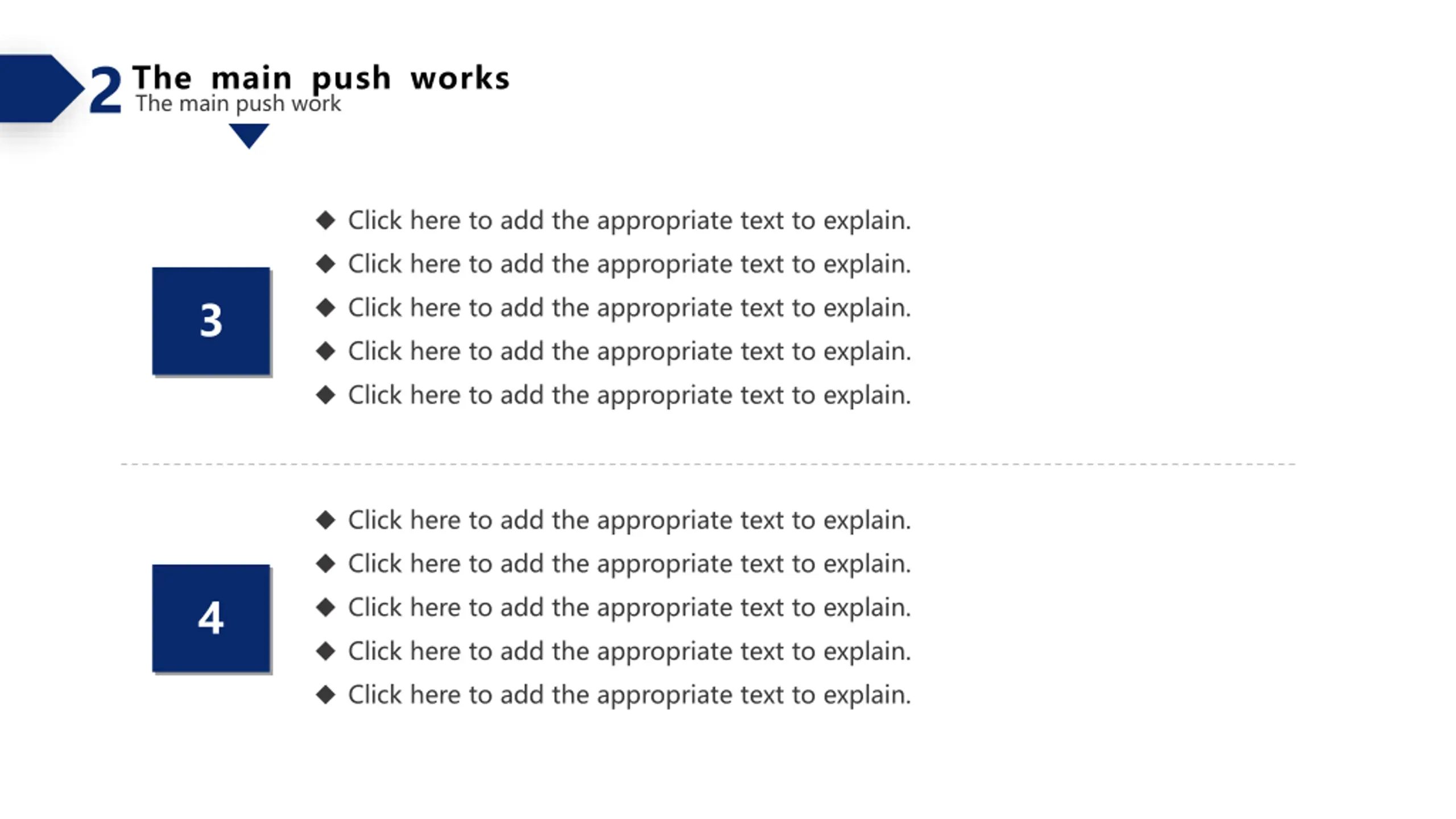 2 The main push works
The main push work

3

◆ Click here to add the appropriate text to explain.
◆ Click here to add the appropriate text to explain.
◆ Click here to add the appropriate text to explain.
◆ Click here to add the appropriate text to explain.
◆ Click here to add the appropriate text to explain.

4

◆ Click here to add the appropriate text to explain.
◆ Click here to add the appropriate text to explain.
◆ Click here to add the appropriate text to explain.
◆ Click here to add the appropriate text to explain.
◆ Click here to add the appropriate text to explain.